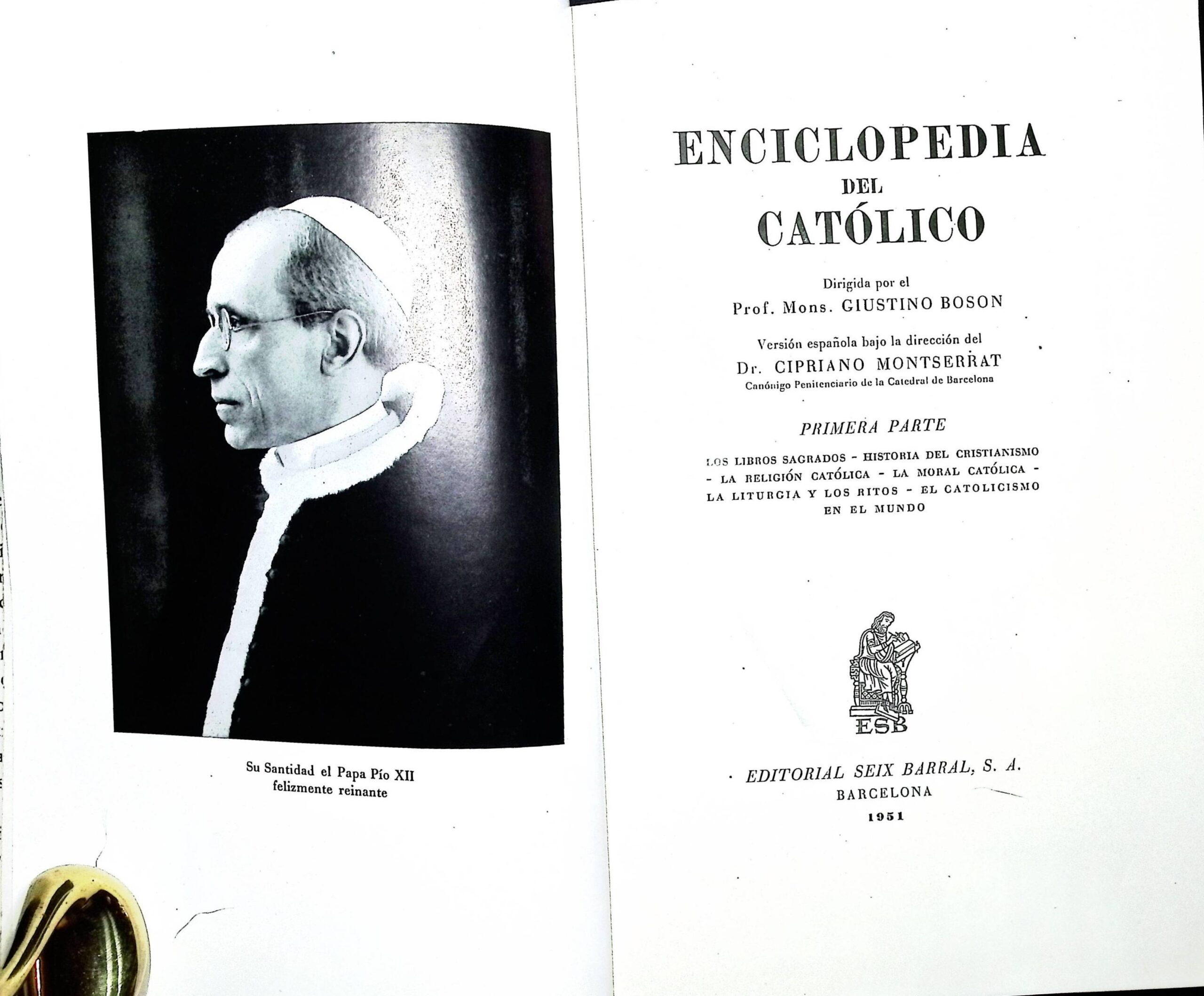 Su Santidad el Papa Pío XII
felizmente reinante

ENCICLOPEDIA
DEL
CATÓLICO

Dirigida por el
Prof. Mons. GIUSTINO BOSON

Versión española bajo la dirección del
Dr. CIPRIANO MONTSERRAT
Canónigo Penitenciario de la Catedral de Barcelona

PRIMERA PARTE

LOS LIBROS SAGRADOS - HISTORIA DEL CRISTIANISMO - LA RELIGIÓN CATÓLICA - LA MORAL CATÓLICA - LA LITURGIA Y LOS RITOS - EL CATOLICISMO EN EL MUNDO

ESB

EDITORIAL SEIX BARRAL, S. A.
BARCELONA
1951